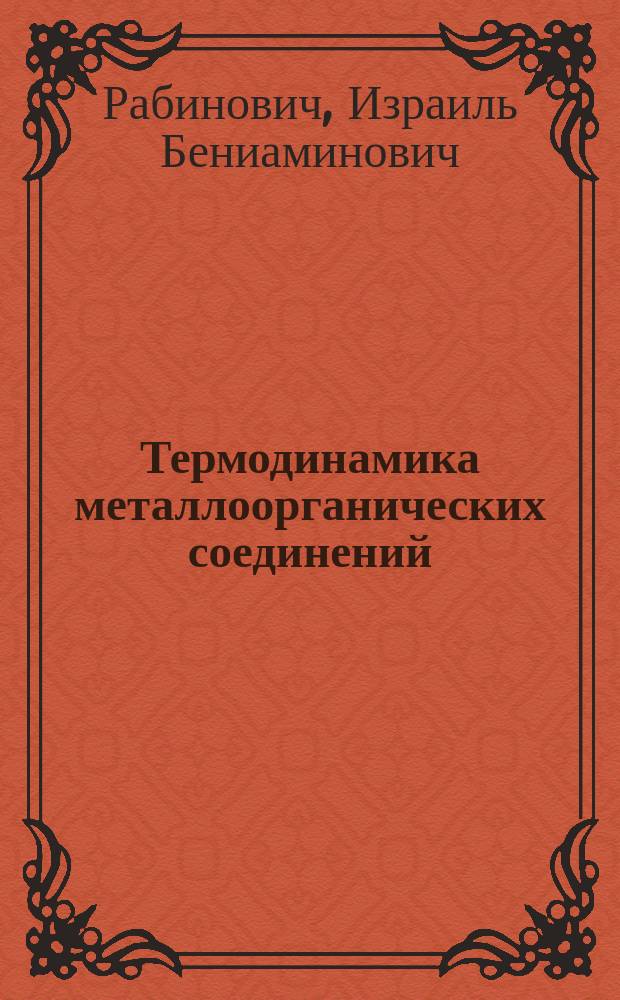 Рабинович, Израиль Бениаминович

Термодинамика металлоорганических соединений